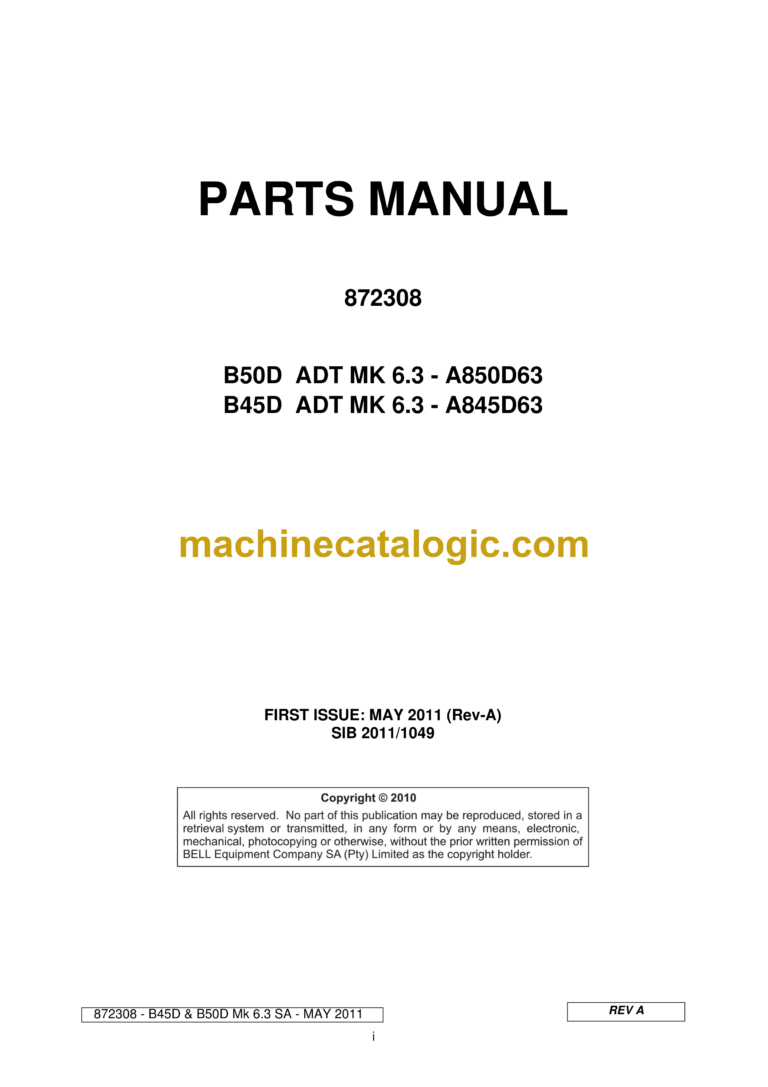 PARTS MANUAL

872308

B50D ADT MK 6.3 - A850D63
B45D ADT MK 6.3 - A845D63

machinecatalogic.com

FIRST ISSUE: MAY 2011 (Rev-A)
SIB 2011/1049

Copyright © 2010
All rights reserved. No part of this publication may be reproduced, stored in a retrieval system or transmitted, in any form or by any means, electronic, mechanical, photocopying or otherwise, without the prior written permission of BELL Equipment Company SA (Pty) Limited as the copyright holder.

872308 - B45D & B50D Mk 6.3 SA - MAY 2011

REV A

i